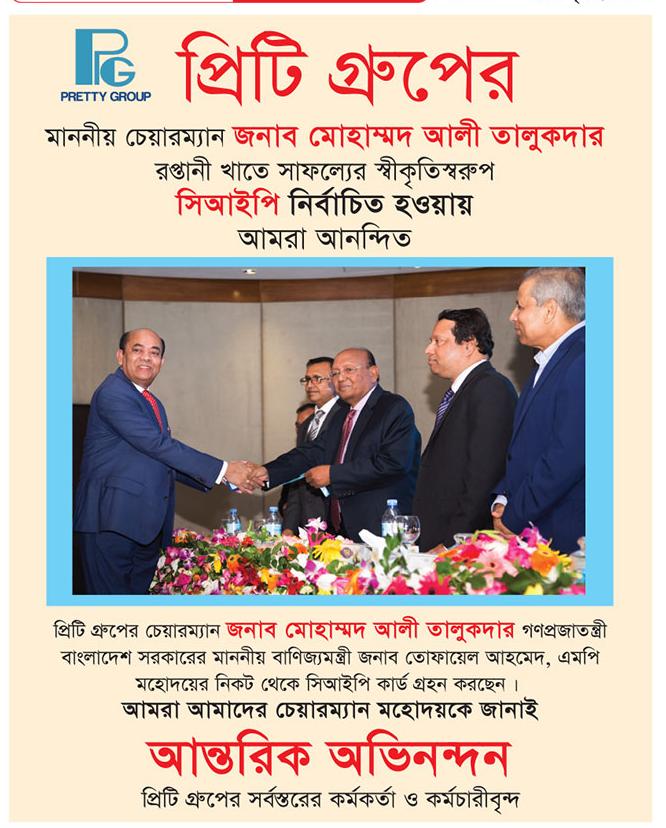 PG
PRETTY GROUP

প্রিটি গ্রুপের

মাননীয় চেয়ারম্যান জনাব মোহাম্মদ আলী তালুকদার
রপ্তানী খাতে সাফল্যের স্বীকৃতিস্বরুপ
সিআইপি নির্বাচিত হওয়ায়
আমরা আনন্দিত

প্রিটি গ্রুপের চেয়ারম্যান জনাব মোহাম্মদ আলী তালুকদার গণপ্রজাতন্ত্রী বাংলাদেশ সরকারের মাননীয় বাণিজ্যমন্ত্রী জনাব তোফায়েল আহমেদ, এমপি মহোদয়ের নিকট থেকে সিআইপি কার্ড গ্রহন করছেন ।
আমরা আমাদের চেয়ারম্যান মহোদয়কে জানাই

আন্তরিক অভিনন্দন

প্রিটি গ্রুপের সর্বস্তরের কর্মকর্তা ও কর্মচারীবৃন্দ